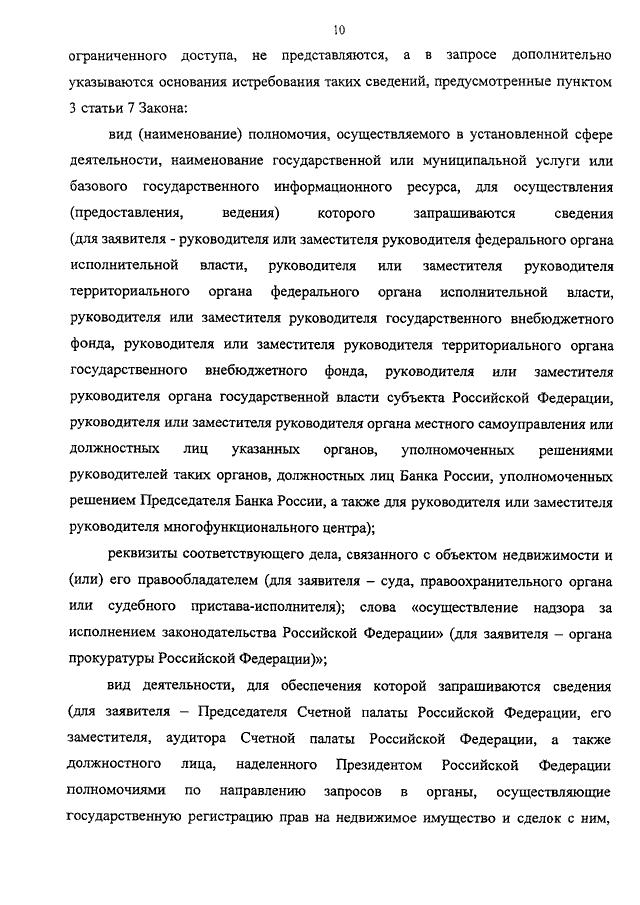 10

ограниченного доступа, не представляются, а в запросе дополнительно указываются основания истребования таких сведений, предусмотренные пунктом 3 статьи 7 Закона:

вид (наименование) полномочия, осуществляемого в установленной сфере деятельности, наименование государственной или муниципальной услуги или базового государственного информационного ресурса, для осуществления (предоставления, ведения) которого запрашиваются сведения (для заявителя - руководителя или заместителя руководителя федерального органа исполнительной власти, руководителя или заместителя руководителя территориального органа федерального органа исполнительной власти, руководителя или заместителя руководителя государственного внебюджетного фонда, руководителя или заместителя руководителя территориального органа государственного внебюджетного фонда, руководителя или заместителя руководителя органа государственной власти субъекта Российской Федерации, руководителя или заместителя руководителя органа местного самоуправления или должностных лиц указанных органов, уполномоченных решениями руководителей таких органов, должностных лиц Банка России, уполномоченных решением Председателя Банка России, а также для руководителя или заместителя руководителя многофункционального центра);

реквизиты соответствующего дела, связанного с объектом недвижимости и (или) его правообладателем (для заявителя – суда, правоохранительного органа или судебного пристава-исполнителя); слова «осуществление надзора за исполнением законодательства Российской Федерации» (для заявителя – органа прокуратуры Российской Федерации)»;

вид деятельности, для обеспечения которой запрашиваются сведения (для заявителя – Председателя Счетной палаты Российской Федерации, его заместителя, аудитора Счетной палаты Российской Федерации, а также должностного лица, наделенного Президентом Российской Федерации полномочиями по направлению запросов в органы, осуществляющие государственную регистрацию прав на недвижимое имущество и сделок с ним,